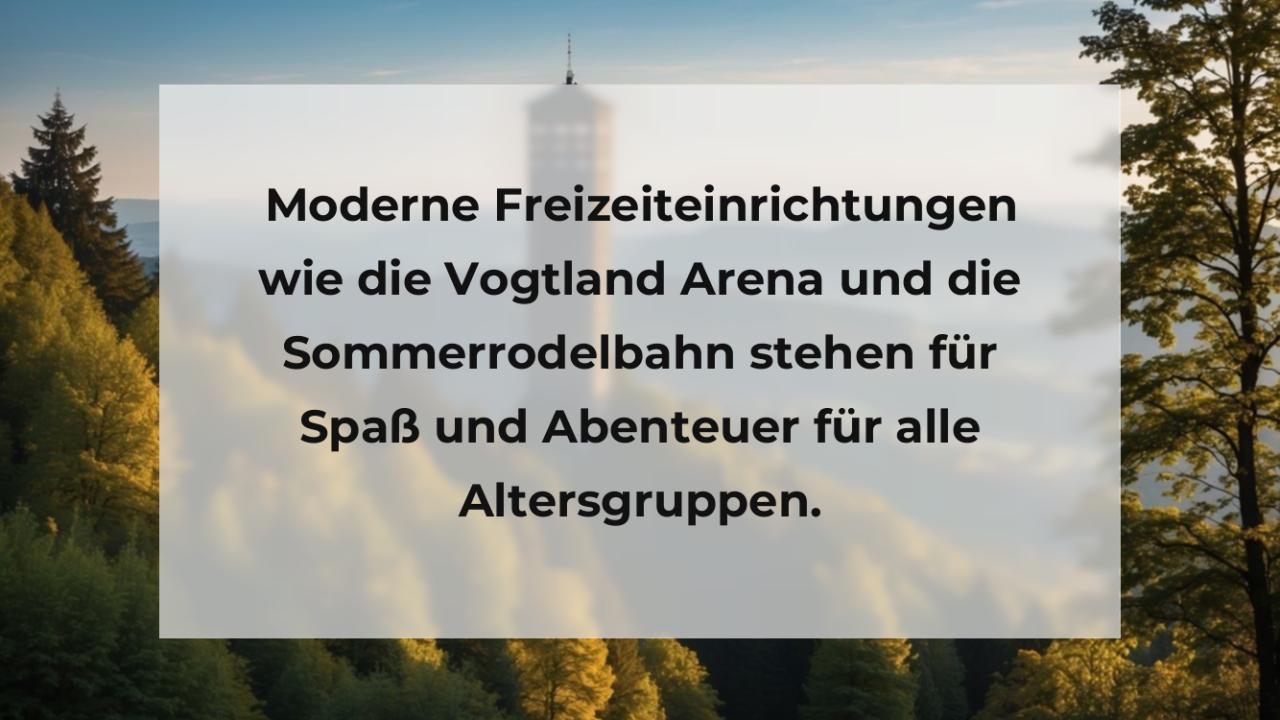 Moderne Freizeiteinrichtungen wie die Vogtland Arena und die Sommerrodelbahn stehen für Spaß und Abenteuer für alle Altersgruppen.